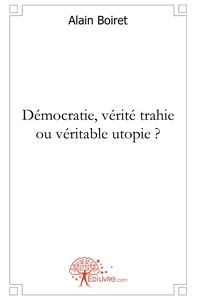 Alain Boiret

Démocratie, vérité trahie ou véritable utopie ?

Edilivre.com